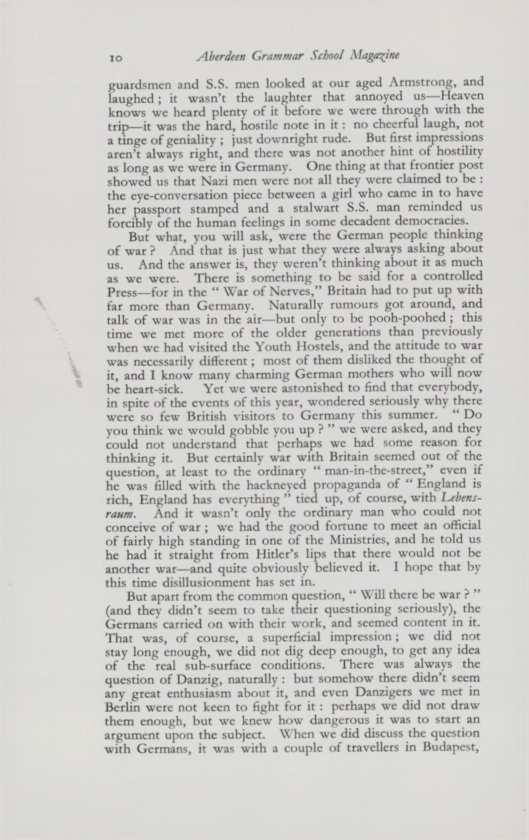 10 Aberdeen Grammar School Magazine

guardsmen and S.S. men looked at our aged Armstrong, and laughed; it wasn't the laughter that annoyed us—Heaven knows we heard plenty of it before we were through with the trip—it was the hard, hostile note in it: no cheerful laugh, not a tinge of geniality; just downright rude. But first impressions aren't always right, and there was not another hint of hostility as long as we were in Germany. One thing at that frontier post showed us that Nazi men were not all they were claimed to be: the eye-conversation piece between a girl who came in to have her passport stamped and a stalwart S.S. man reminded us forcibly of the human feelings in some decadent democracies.

But what, you will ask, were the German people thinking of war? And that is just what they were always asking about us. And the answer is, they weren't thinking about it as much as we were. There is something to be said for a controlled Press—for in the "War of Nerves," Britain had to put up with far more than Germany. Naturally rumours got around, and talk of war was in the air—but only to be pooh-poohed; this time we met more of the older generations than previously when we had visited the Youth Hostels, and the attitude to war was necessarily different; most of them disliked the thought of it, and I know many charming German mothers who will now be heart-sick. Yet we were astonished to find that everybody, in spite of the events of this year, wondered seriously why there were so few British visitors to Germany this summer. "Do you think we would gobble you up?" we were asked, and they could not understand that perhaps we had some reason for thinking it. But certainly war with Britain seemed out of the question, at least to the ordinary "man-in-the-street," even if he was filled with the hackneyed propaganda of "England is rich, England has everything" tied up, of course, with Lebensraum. And it wasn't only the ordinary man who could not conceive of war; we had the good fortune to meet an official of fairly high standing in one of the Ministries, and he told us he had it straight from Hitler's lips that there would not be another war—and quite obviously believed it. I hope that by this time disillusionment has set in.

But apart from the common question, "Will there be war?" (and they didn't seem to take their questioning seriously), the Germans carried on with their work, and seemed content in it. That was, of course, a superficial impression; we did not stay long enough, we did not dig deep enough, to get any idea of the real sub-surface conditions. There was always the question of Danzig, naturally: but somehow there didn't seem any great enthusiasm about it, and even Danzigers we met in Berlin were not keen to fight for it: perhaps we did not draw them enough, but we knew how dangerous it was to start an argument upon the subject. When we did discuss the question with Germans, it was with a couple of travellers in Budapest,